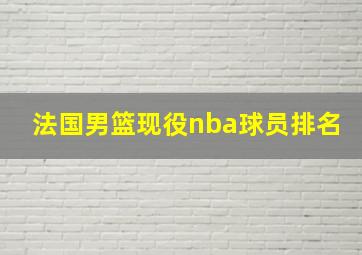 法国男篮现役nba球员排名